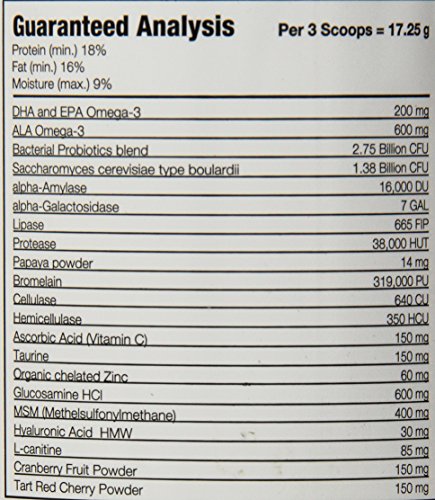 Guaranteed Analysis

Per 3 Scoops = 17.25 g

Protein (min.) 18%
Fat (min.) 16%
Moisture (max.) 9%

| | |
|---|---|
| DHA and EPA Omega-3 | 200 mg |
| ALA Omega-3 | 600 mg |
| Bacterial Probiotics blend | 2.75 Billion CFU |
| Saccharomyces cerevisiae type boulardii | 1.38 Billion CFU |
| alpha-Amylase | 16,000 DU |
| alpha-Galactosidase | 7 GAL |
| Lipase | 665 FIP |
| Protease | 38,000 HUT |
| Papaya powder | 14 mg |
| Bromelain | 319,000 PU |
| Cellulase | 640 CU |
| Hemicellulase | 350 HCU |
| Ascorbic Acid (Vitamin C) | 150 mg |
| Taurine | 150 mg |
| Organic chelated Zinc | 60 mg |
| Glucosamine HCl | 600 mg |
| MSM (Methelsulfonylmethane) | 400 mg |
| Hyaluronic Acid HMW | 30 mg |
| L-canitine | 85 mg |
| Cranberry Fruit Powder | 150 mg |
| Tart Red Cherry Powder | 150 mg |